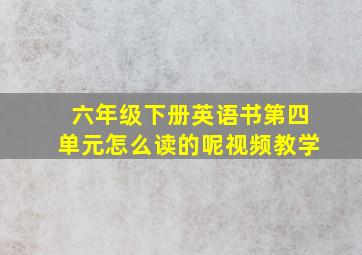 六年级下册英语书第四单元怎么读的呢视频教学